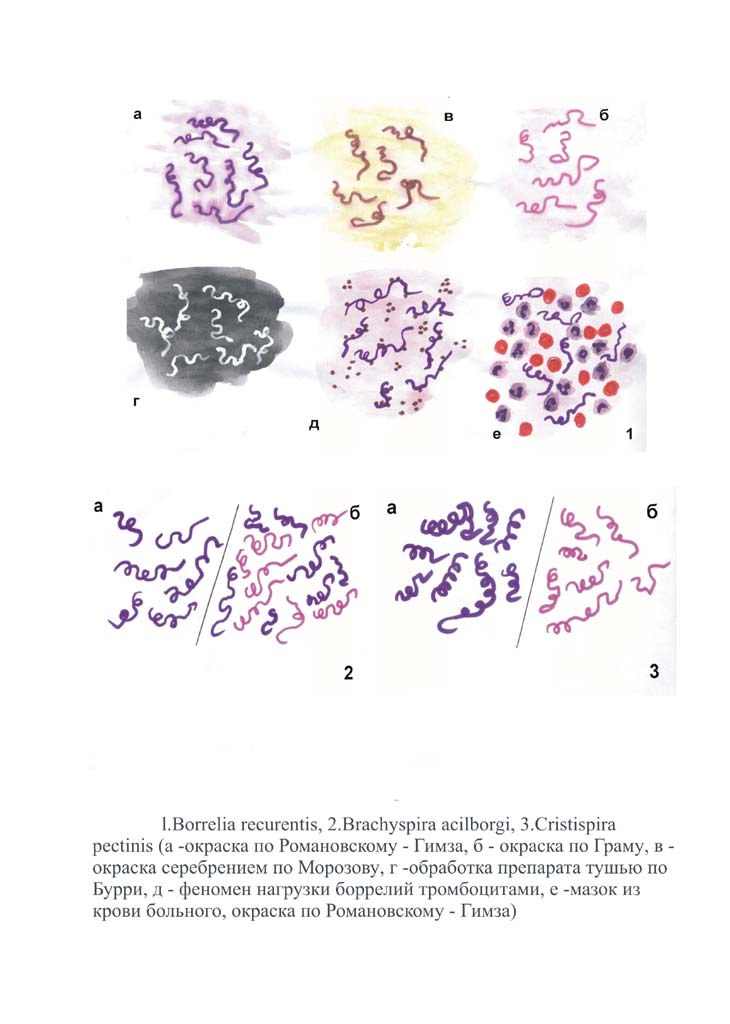 а

в

б

г

д

е

1

а

б

2

а

б

3

l.Borrelia recurentis, 2.Brachyspira acilborgi, 3.Cristispira pectinis (а -окраска по Романовскому - Гимза, б - окраска по Граму, в - окраска серебрением по Морозову, г -обработка препарата тушью по Бурри, д - феномен нагрузки боррелий тромбоцитами, е -мазок из крови больного, окраска по Романовскому - Гимза)